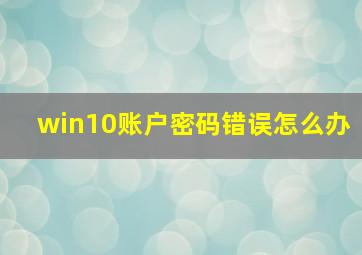 win10账户密码错误怎么办